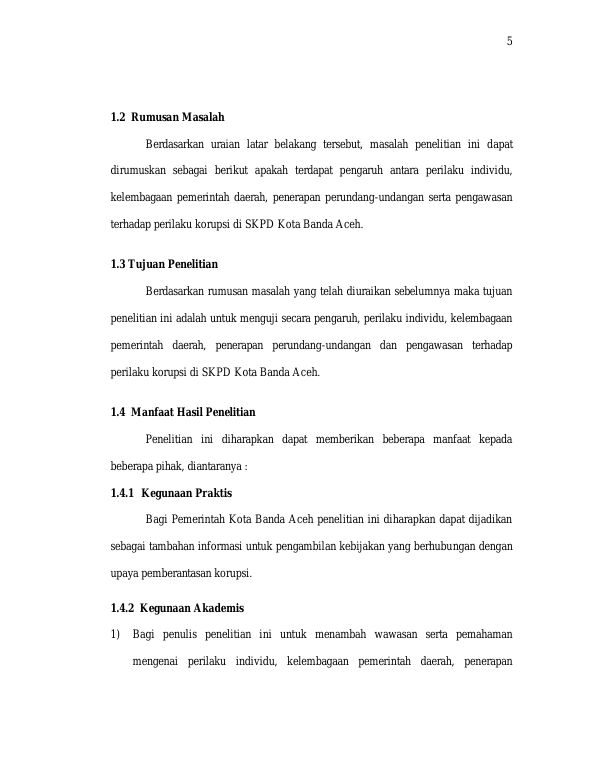 5

1.2 Rumusan Masalah

Berdasarkan uraian latar belakang tersebut, masalah penelitian ini dapat dirumuskan sebagai berikut apakah terdapat pengaruh antara perilaku individu, kelembagaan pemerintah daerah, penerapan perundang-undangan serta pengawasan terhadap perilaku korupsi di SKPD Kota Banda Aceh.

1.3 Tujuan Penelitian

Berdasarkan rumusan masalah yang telah diuraikan sebelumnya maka tujuan penelitian ini adalah untuk menguji secara pengaruh, perilaku individu, kelembagaan pemerintah daerah, penerapan perundang-undangan dan pengawasan terhadap perilaku korupsi di SKPD Kota Banda Aceh.

1.4 Manfaat Hasil Penelitian

Penelitian ini diharapkan dapat memberikan beberapa manfaat kepada beberapa pihak, diantaranya :

1.4.1 Kegunaan Praktis

Bagi Pemerintah Kota Banda Aceh penelitian ini diharapkan dapat dijadikan sebagai tambahan informasi untuk pengambilan kebijakan yang berhubungan dengan upaya pemberantasan korupsi.

1.4.2 Kegunaan Akademis

1) Bagi penulis penelitian ini untuk menambah wawasan serta pemahaman mengenai perilaku individu, kelembagaan pemerintah daerah, penerapan